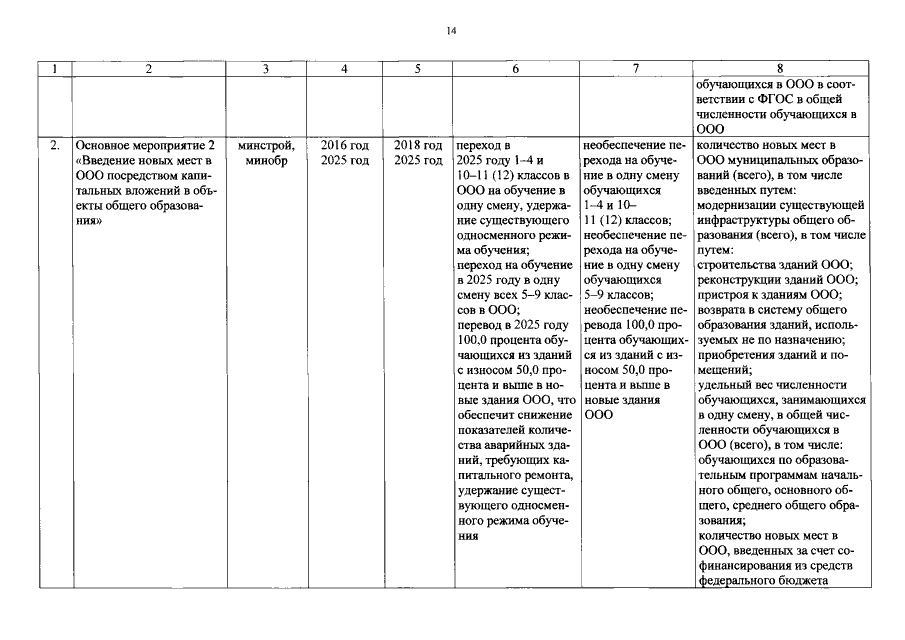 14

| 1 | 2 | 3 | 4 | 5 | 6 | 7 | 8 |
|---|---|---|---|---|---|---|---|
| | | | | | | | обучающихся в ООО в соответствии с ФГОС в общей численности обучающихся в ООО |
| 2. | Основное мероприятие 2 «Введение новых мест в ООО посредством капитальных вложений в объекты общего образования» | минстрой, минобр | 2016 год 2025 год | 2018 год 2025 год | переход в 2025 году 1–4 и 10–11 (12) классов в ООО на обучение в одну смену, удержание существующего односменного режима обучения; переход на обучение в 2025 году в одну смену всех 5–9 классов в ООО; перевод в 2025 году 100,0 процента обучающихся из зданий с износом 50,0 процента и выше в новые здания ООО, что обеспечит снижение показателей количества аварийных зданий, требующих капитального ремонта, удержание существующего односменного режима обучения | необеспечение перехода на обучение в одну смену обучающихся 1–4 и 10–11 (12) классов; необеспечение перехода на обучение в одну смену обучающихся 5–9 классов; необеспечение перевода 100,0 процента обучающихся из зданий с износом 50,0 процента и выше в новые здания ООО | количество новых мест в ООО муниципальных образований (всего), в том числе введенных путем: модернизации существующей инфраструктуры общего образования (всего), в том числе путем: строительства зданий ООО; реконструкции зданий ООО; пристроя к зданиям ООО; возврата в систему общего образования зданий, используемых не по назначению; приобретения зданий и помещений; удельный вес численности обучающихся, занимающихся в одну смену, в общей численности обучающихся в ООО (всего), в том числе: обучающихся по образовательным программам начального общего, основного общего, среднего общего образования; количество новых мест в ООО, введенных за счет софинансирования из средств федерального бюджета |